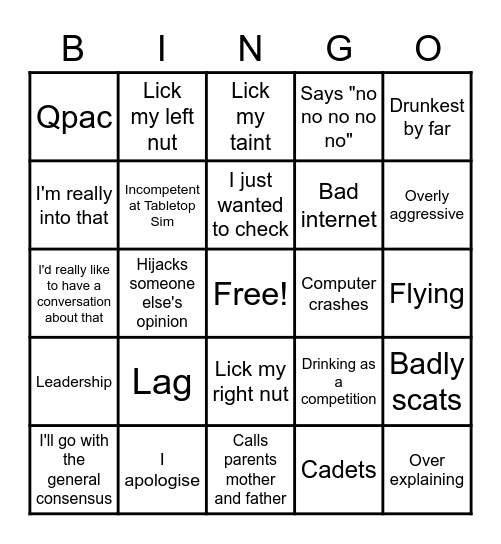 | B | I | N | G | O |
|---|---|---|---|---|
| Qpac | Lick my left nut | Lick my taint | Says "no no no no no" | Drunkest by far |
| I'm really into that | Incompetent at Tabletop Sim | I just wanted to check | Bad internet | Overly aggressive |
| I'd really like to have a conversation about that | Hijacks someone else's opinion | Free! | Computer crashes | Flying |
| Leadership | Lag | Lick my right nut | Drinking as a competition | Badly scats |
| I'll go with the general consensus | I apologise | Calls parents mother and father | Cadets | Over explaining |